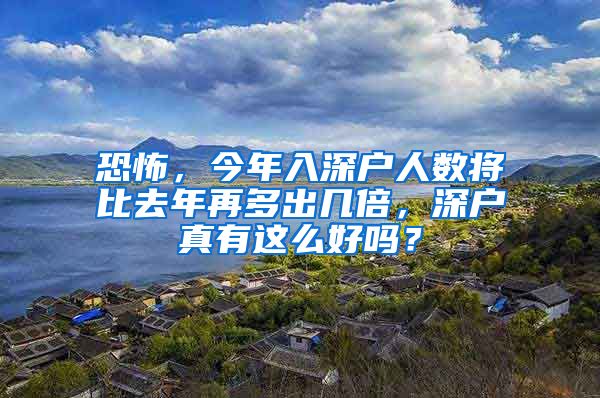 恐怖，今年入深户人数将比去年再多出几倍，深户真有这么好吗？